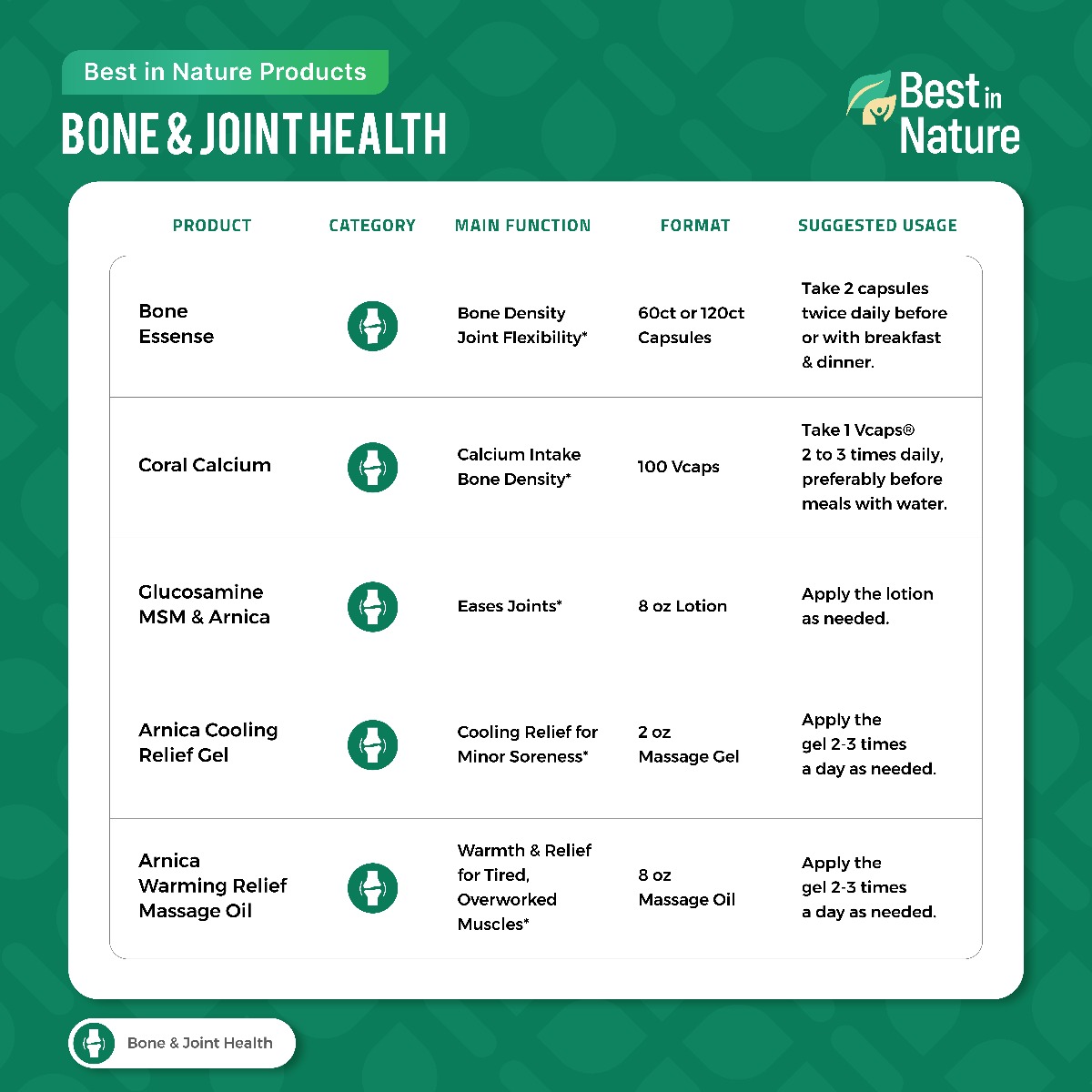 Best in Nature Products

BONE & JOINT HEALTH

Best in Nature

| PRODUCT | CATEGORY | MAIN FUNCTION | FORMAT | SUGGESTED USAGE |
|---|---|---|---|---|
| Bone Essense | | Bone Density Joint Flexibility* | 60ct or 120ct Capsules | Take 2 capsules twice daily before or with breakfast & dinner. |
| Coral Calcium | | Calcium Intake Bone Density* | 100 Vcaps | Take 1 Vcaps® 2 to 3 times daily, preferably before meals with water. |
| Glucosamine MSM & Arnica | | Eases Joints* | 8 oz Lotion | Apply the lotion as needed. |
| Arnica Cooling Relief Gel | | Cooling Relief for Minor Soreness* | 2 oz Massage Gel | Apply the gel 2-3 times a day as needed. |
| Arnica Warming Relief Massage Oil | | Warmth & Relief for Tired, Overworked Muscles* | 8 oz Massage Oil | Apply the gel 2-3 times a day as needed. |

Bone & Joint Health